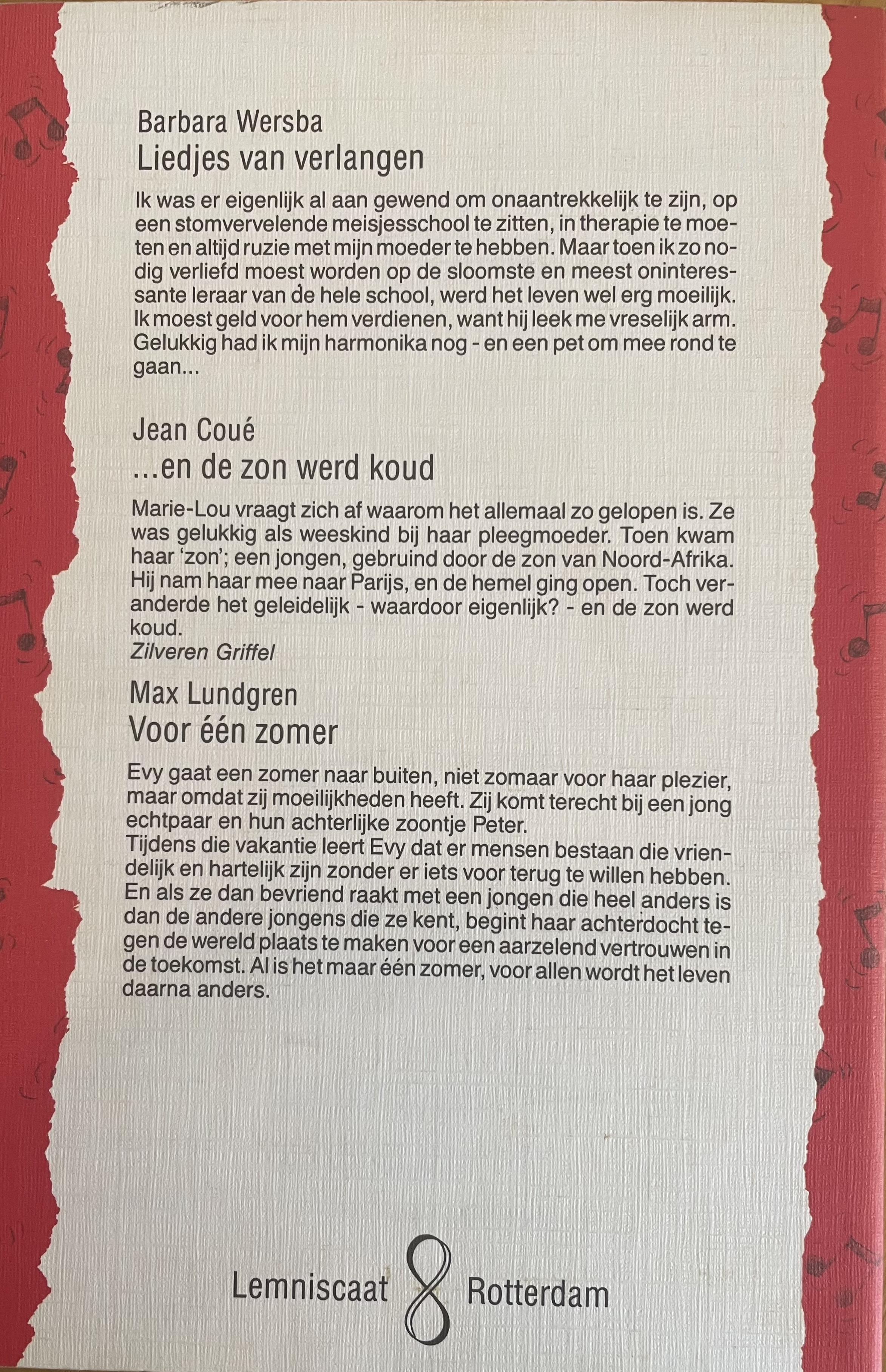 Barbara Wersba
Liedjes van verlangen

Ik was er eigenlijk al aan gewend om onaantrekkelijk te zijn, op een stomvervelende meisjesschool te zitten, in therapie te moeten en altijd ruzie met mijn moeder te hebben. Maar toen ik zo nodig verliefd moest worden op de sloomste en meest oninteressante leraar van de hele school, werd het leven wel erg moeilijk. Ik moest geld voor hem verdienen, want hij leek me vreselijk arm. Gelukkig had ik mijn harmonika nog - en een pet om mee rond te gaan...

Jean Coué
...en de zon werd koud

Marie-Lou vraagt zich af waarom het allemaal zo gelopen is. Ze was gelukkig als weeskind bij haar pleegmoeder. Toen kwam haar 'zon'; een jongen, gebruind door de zon van Noord-Afrika. Hij nam haar mee naar Parijs, en de hemel ging open. Toch veranderde het geleidelijk - waardoor eigenlijk? - en de zon werd koud.
Zilveren Griffel

Max Lundgren
Voor één zomer

Evy gaat een zomer naar buiten, niet zomaar voor haar plezier, maar omdat zij moeilijkheden heeft. Zij komt terecht bij een jong echtpaar en hun achterlijke zoontje Peter.
Tijdens die vakantie leert Evy dat er mensen bestaan die vriendelijk en hartelijk zijn zonder er iets voor terug te willen hebben. En als ze dan bevriend raakt met een jongen die heel anders is dan de andere jongens die ze kent, begint haar achterdocht tegen de wereld plaats te maken voor een aarzelend vertrouwen in de toekomst. Al is het maar één zomer, voor allen wordt het leven daarna anders.

Lemniscaat Rotterdam